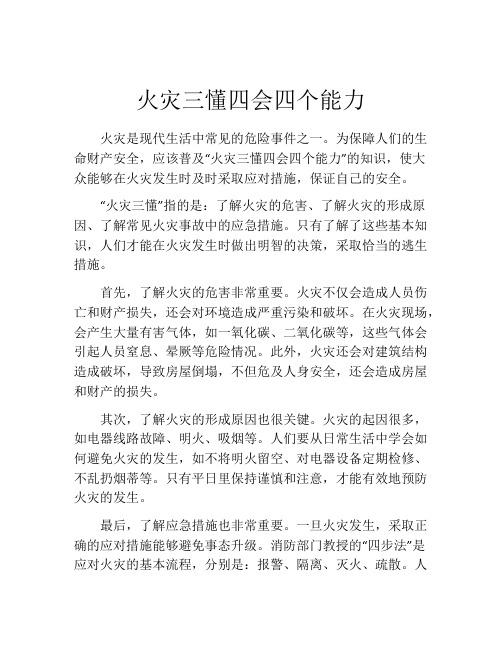 火灾三懂四会四个能力

火灾是现代生活中常见的危险事件之一。为保障人们的生命财产安全，应该普及“火灾三懂四会四个能力”的知识，使大众能够在火灾发生时及时采取应对措施，保证自己的安全。

“火灾三懂”指的是：了解火灾的危害、了解火灾的形成原因、了解常见火灾事故中的应急措施。只有了解了这些基本知识，人们才能在火灾发生时做出明智的决策，采取恰当的逃生措施。

首先，了解火灾的危害非常重要。火灾不仅会造成人员伤亡和财产损失，还会对环境造成严重污染和破坏。在火灾现场，会产生大量有害气体，如一氧化碳、二氧化碳等，这些气体会引起人员窒息、晕厥等危险情况。此外，火灾还会对建筑结构造成破坏，导致房屋倒塌，不但危及人身安全，还会造成房屋和财产的损失。

其次，了解火灾的形成原因也很关键。火灾的起因很多，如电器线路故障、明火、吸烟等。人们要从日常生活中学会如何避免火灾的发生，如不将明火留空、对电器设备定期检修、不乱扔烟蒂等。只有平日里保持谨慎和注意，才能有效地预防火灾的发生。

最后，了解应急措施也非常重要。一旦火灾发生，采取正确的应对措施能够避免事态升级。消防部门教授的“四步法”是应对火灾的基本流程，分别是：报警、隔离、灭火、疏散。人